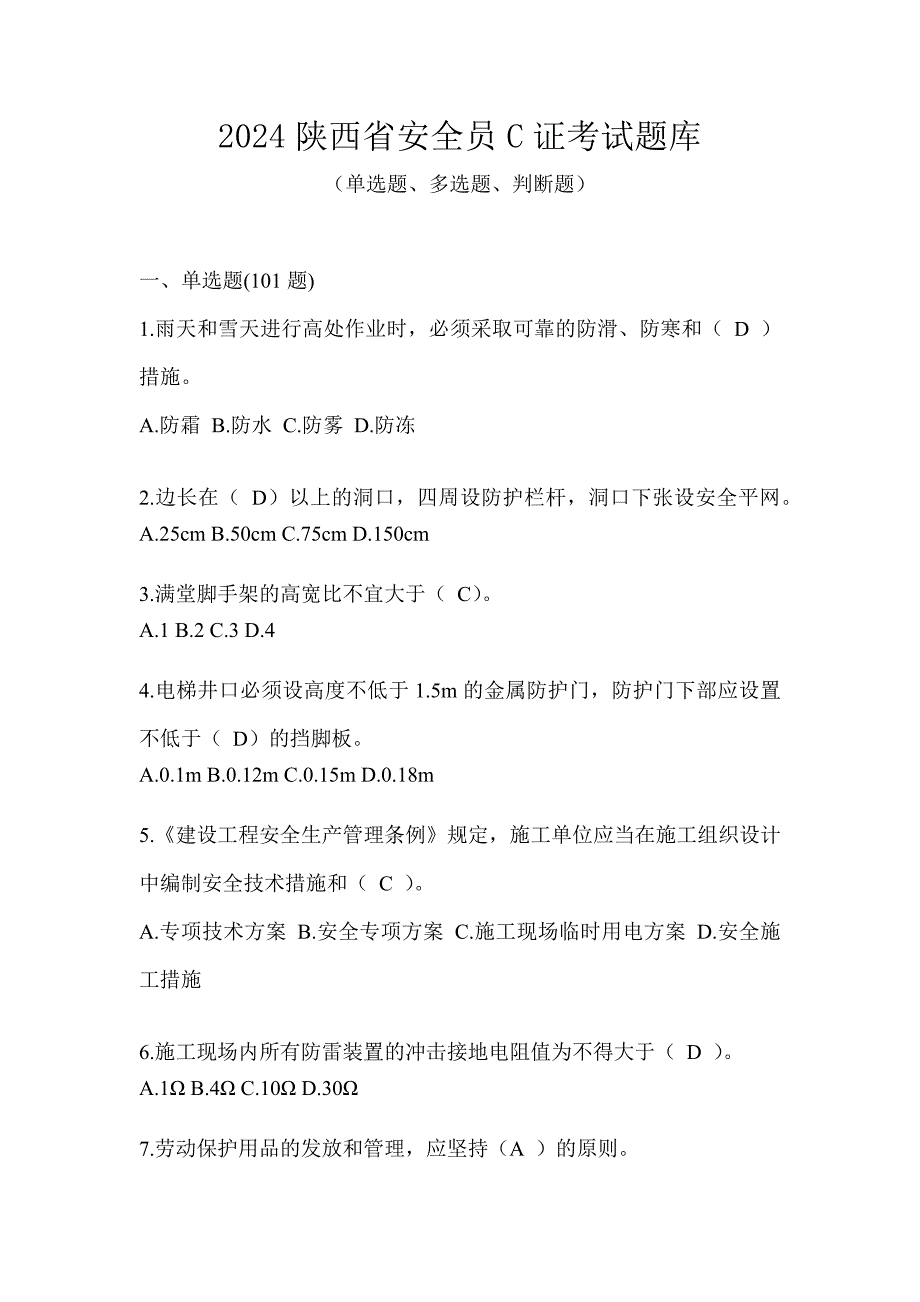 2024 陕西省安全员 C 证考试题库

（单选题、多选题、判断题）

一、单选题(101 题)

1.雨天和雪天进行高处作业时，必须采取可靠的防滑、防寒和（ D ）措施。

A.防霜 B.防水 C.防雾 D.防冻

2.边长在（ D）以上的洞口，四周设防护栏杆，洞口下张设安全平网。
A.25cm B.50cm C.75cm D.150cm

3.满堂脚手架的高宽比不宜大于（ C)。
A.1 B.2 C.3 D.4

4.电梯井口必须设高度不低于 1.5m 的金属防护门，防护门下部应设置不低于（ D）的挡脚板。
A.0.1m B.0.12m C.0.15m D.0.18m

5.《建设工程安全生产管理条例》规定，施工单位应当在施工组织设计中编制安全技术措施和（ C ）。

A.专项技术方案 B.安全专项方案 C.施工现场临时用电方案 D.安全施工措施

6.施工现场内所有防雷装置的冲击接地电阻值为不得大于（ D ）。
A.1Ω B.4Ω C.10Ω D.30Ω

7.劳动保护用品的发放和管理，应坚持（A ）的原则。